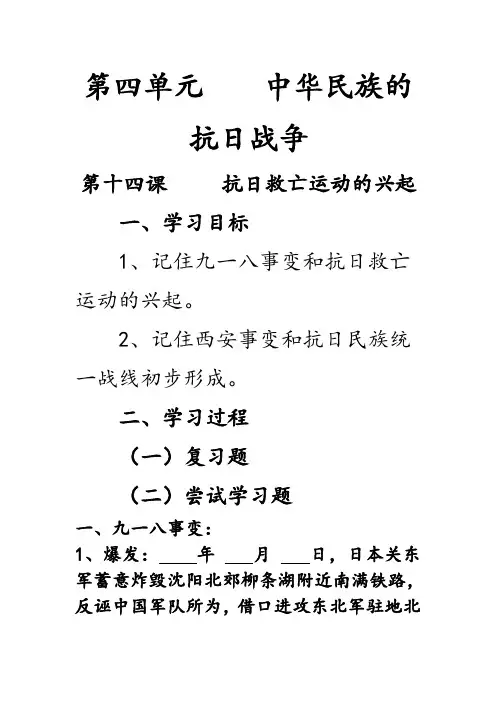 第四单元　　中华民族的抗日战争

第十四课　　抗日救亡运动的兴起

一、学习目标

1、记住九一八事变和抗日救亡运动的兴起。

2、记住西安事变和抗日民族统一战线初步形成。

二、学习过程

（一）复习题

（二）尝试学习题

一、九一八事变：

1、爆发：____年 ___月 ___日，日本关东军蓄意炸毁沈阳北郊柳条湖附近南满铁路，反诬中国军队所为，借口进攻东北军驻地北